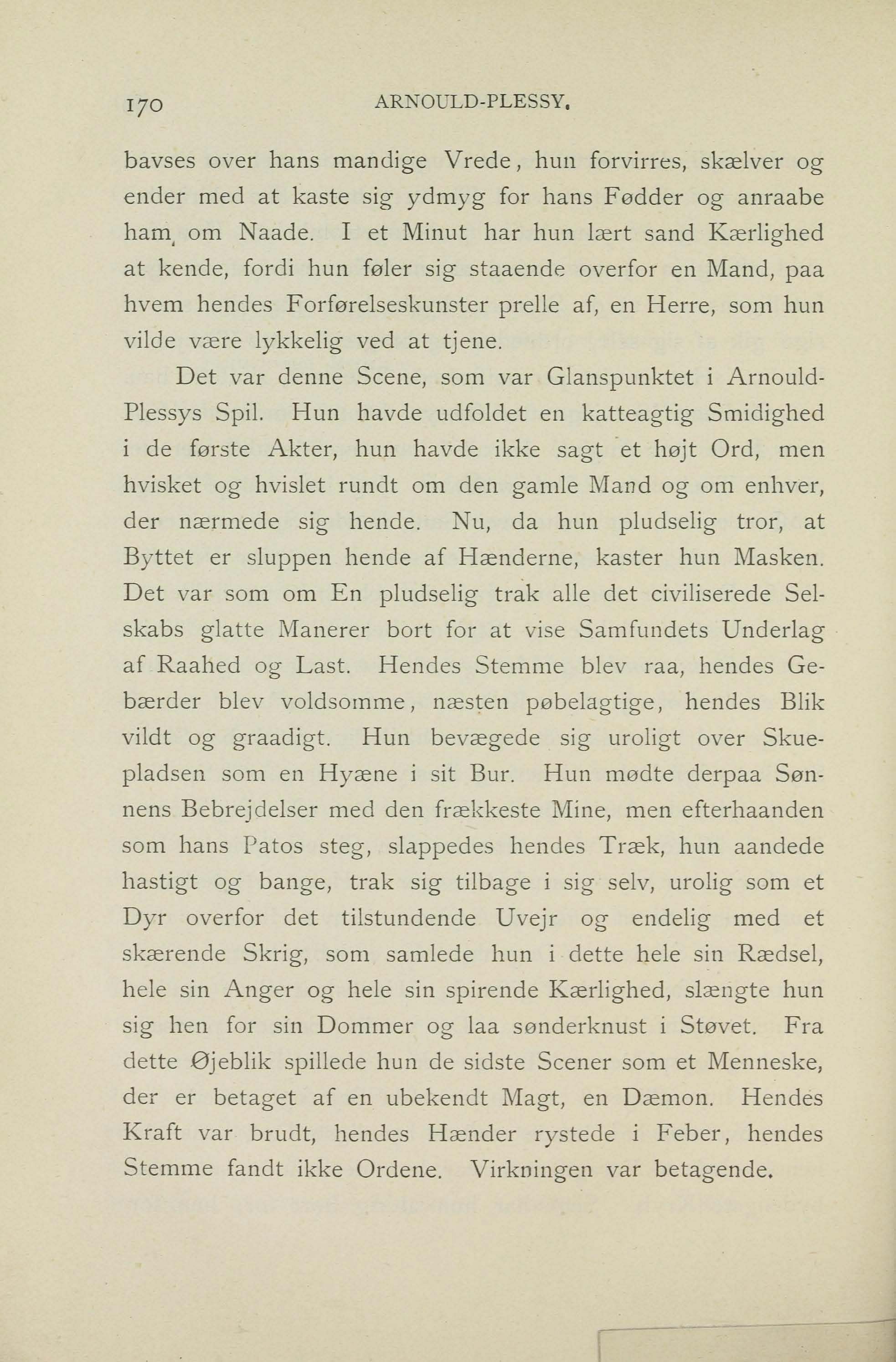 170 ARNOULD-PLESSY.

bavses over hans mandige Vrede, hun forvirres, skælver og ender med at kaste sig ydmyg for hans Fødder og anraabe ham om Naade. I et Minut har hun lært sand Kærlighed at kende, fordi hun føler sig staaende overfor en Mand, paa hvem hendes Forførelseskunster prelle af, en Herre, som hun vilde være lykkelig ved at tjene.

Det var denne Scene, som var Glanspunktet i Arnould-Plessys Spil. Hun havde udfoldet en katteagtig Smidighed i de første Akter, hun havde ikke sagt et højt Ord, men hvisket og hvislet rundt om den gamle Mand og om enhver, der nærmede sig hende. Nu, da hun pludselig tror, at Byttet er sluppen hende af Hænderne, kaster hun Masken. Det var som om En pludselig trak alle det civiliserede Selskabs glatte Manerer bort for at vise Samfundets Underlag af Raahed og Last. Hendes Stemme blev raa, hendes Gebærder blev voldsomme, næsten pøbelagtige, hendes Blik vildt og graadigt. Hun bevægede sig uroligt over Skuepladsen som en Hyæne i sit Bur. Hun mødte derpaa Sønnens Bebrejdelser med den frækkeste Mine, men efterhaanden som hans Patos steg, slappedes hendes Træk, hun aandede hastigt og bange, trak sig tilbage i sig selv, urolig som et Dyr overfor det tilstundende Uvejr og endelig med et skærende Skrig, som samlede hun i dette hele sin Rædsel, hele sin Anger og hele sin spirende Kærlighed, slængte hun sig hen for sin Dommer og laa sønderknust i Støvet. Fra dette Øjeblik spillede hun de sidste Scener som et Menneske, der er betaget af en ubekendt Magt, en Dæmon. Hendes Kraft var brudt, hendes Hænder rystede i Feber, hendes Stemme fandt ikke Ordene. Virkningen var betagende.